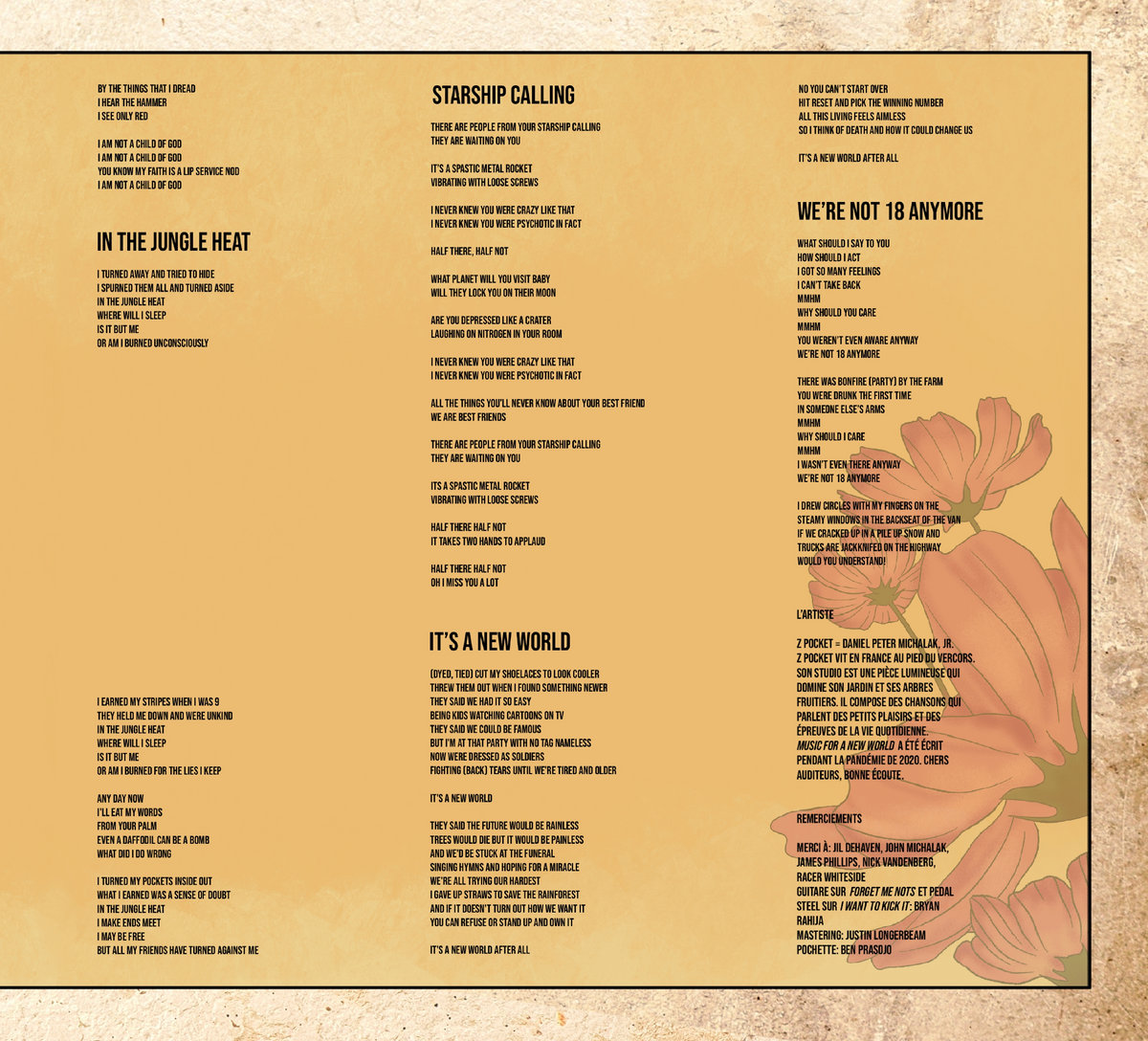 BY THE THINGS THAT I DREAD
I HEAR THE HAMMER
I SEE ONLY RED

I AM NOT A CHILD OF GOD
I AM NOT A CHILD OF GOD
YOU KNOW MY FAITH IS A LIP SERVICE NOD
I AM NOT A CHILD OF GOD

IN THE JUNGLE HEAT

I TURNED AWAY AND TRIED TO HIDE
I SPURNED THEM ALL AND TURNED ASIDE
IN THE JUNGLE HEAT
WHERE WILL I SLEEP
IS IT BUT ME
OR AM I BURNED UNCONSCIOUSLY

I EARNED MY STRIPES WHEN I WAS 9
THEY HELD ME DOWN AND WERE UNKIND
IN THE JUNGLE HEAT
WHERE WILL I SLEEP
IS IT BUT ME
OR AM I BURNED FOR THE LIES I KEEP

ANY DAY NOW
I'LL EAT MY WORDS
FROM YOUR PALM
EVEN A DAFFODIL CAN BE A BOMB
WHAT DID I DO WRONG

I TURNED MY POCKETS INSIDE OUT
WHAT I EARNED WAS A SENSE OF DOUBT
IN THE JUNGLE HEAT
I MAKE ENDS MEET
I MAY BE FREE
BUT ALL MY FRIENDS HAVE TURNED AGAINST ME

STARSHIP CALLING

THERE ARE PEOPLE FROM YOUR STARSHIP CALLING
THEY ARE WAITING ON YOU

IT'S A SPASTIC METAL ROCKET
VIBRATING WITH LOOSE SCREWS

I NEVER KNEW YOU WERE CRAZY LIKE THAT
I NEVER KNEW YOU WERE PSYCHOTIC IN FACT

HALF THERE, HALF NOT

WHAT PLANET WILL YOU VISIT BABY
WILL THEY LOCK YOU ON THEIR MOON

ARE YOU DEPRESSED LIKE A CRATER
LAUGHING ON NITROGEN IN YOUR ROOM

I NEVER KNEW YOU WERE CRAZY LIKE THAT
I NEVER KNEW YOU WERE PSYCHOTIC IN FACT

ALL THE THINGS YOU'LL NEVER KNOW ABOUT YOUR BEST FRIEND
WE ARE BEST FRIENDS

THERE ARE PEOPLE FROM YOUR STARSHIP CALLING
THEY ARE WAITING ON YOU

ITS A SPASTIC METAL ROCKET
VIBRATING WITH LOOSE SCREWS

HALF THERE HALF NOT
IT TAKES TWO HANDS TO APPLAUD

HALF THERE HALF NOT
OH I MISS YOU A LOT

IT'S A NEW WORLD

(DYED, TIED) CUT MY SHOELACES TO LOOK COOLER
THREW THEM OUT WHEN I FOUND SOMETHING NEWER
THEY SAID WE HAD IT SO EASY
BEING KIDS WATCHING CARTOONS ON TV
THEY SAID WE COULD BE FAMOUS
BUT I'M AT THAT PARTY WITH NO TAG NAMELESS
NOW WERE DRESSED AS SOLDIERS
FIGHTING (BACK) TEARS UNTIL WE'RE TIRED AND OLDER

IT'S A NEW WORLD

THEY SAID THE FUTURE WOULD BE RAINLESS
TREES WOULD DIE BUT IT WOULD BE PAINLESS
AND WE'D BE STUCK AT THE FUNERAL
SINGING HYMNS AND HOPING FOR A MIRACLE
WE'RE ALL TRYING OUR HARDEST
I GAVE UP STRAWS TO SAVE THE RAINFOREST
AND IF IT DOESN'T TURN OUT HOW WE WANT IT
YOU CAN REFUSE OR STAND UP AND OWN IT

IT'S A NEW WORLD AFTER ALL

NO YOU CAN'T START OVER
HIT RESET AND PICK THE WINNING NUMBER
ALL THIS LIVING FEELS AIMLESS
SO I THINK OF DEATH AND HOW IT COULD CHANGE US

IT'S A NEW WORLD AFTER ALL

WE'RE NOT 18 ANYMORE

WHAT SHOULD I SAY TO YOU
HOW SHOULD I ACT
I GOT SO MANY FEELINGS
I CAN'T TAKE BACK
MMHM
WHY SHOULD YOU CARE
MMHM
YOU WEREN'T EVEN AWARE ANYWAY
WE'RE NOT 18 ANYMORE

THERE WAS BONFIRE (PARTY) BY THE FARM
YOU WERE DRUNK THE FIRST TIME
IN SOMEONE ELSE'S ARMS
MMHM
WHY SHOULD I CARE
MMHM
I WASN'T EVEN THERE ANYWAY
WE'RE NOT 18 ANYMORE

I DREW CIRCLES WITH MY FINGERS ON THE STEAMY WINDOWS IN THE BACKSEAT OF THE VAN
IF WE CRACKED UP IN A PILE UP SNOW AND TRUCKS ARE JACKKNIFED ON THE HIGHWAY
WOULD YOU UNDERSTAND!

L'ARTISTE

Z POCKET = DANIEL PETER MICHALAK, JR.
Z POCKET VIT EN FRANCE AU PIED DU VERCORS. SON STUDIO EST UNE PIÈCE LUMINEUSE QUI DOMINE SON JARDIN ET SES ARBRES FRUITIERS. IL COMPOSE DES CHANSONS QUI PARLENT DES PETITS PLAISIRS ET DES ÉPREUVES DE LA VIE QUOTIDIENNE. MUSIC FOR A NEW WORLD A ÉTÉ ÉCRIT PENDANT LA PANDÉMIE DE 2020. CHERS AUDITEURS, BONNE ÉCOUTE.

REMERCIEMENTS

MERCI À: JIL DEHAVEN, JOHN MICHALAK, JAMES PHILLIPS, NICK VANDENBERG, RACER WHITESIDE
GUITARE SUR FORGET ME NOTS ET PEDAL STEEL SUR I WANT TO KICK IT: BRYAN RAHIJA
MASTERING: JUSTIN LONGERBEAM
POCHETTE: BEN PRASOJO